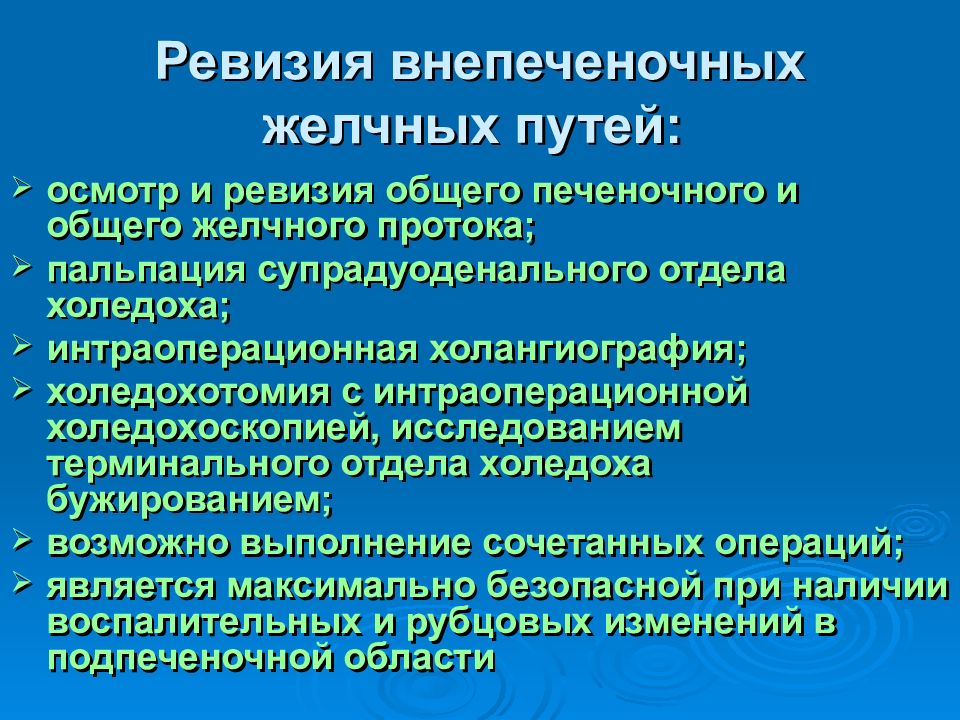 Ревизия внепеченочных желчных путей:

➢ осмотр и ревизия общего печеночного и общего желчного протока;
➢ пальпация супрадуоденального отдела холедоха;
➢ интраоперационная холангиография;
➢ холедохотомия с интраоперационной холедохоскопией, исследованием терминального отдела холедоха бужированием;
➢ возможно выполнение сочетанных операций;
➢ является максимально безопасной при наличии воспалительных и рубцовых изменений в подпеченочной области